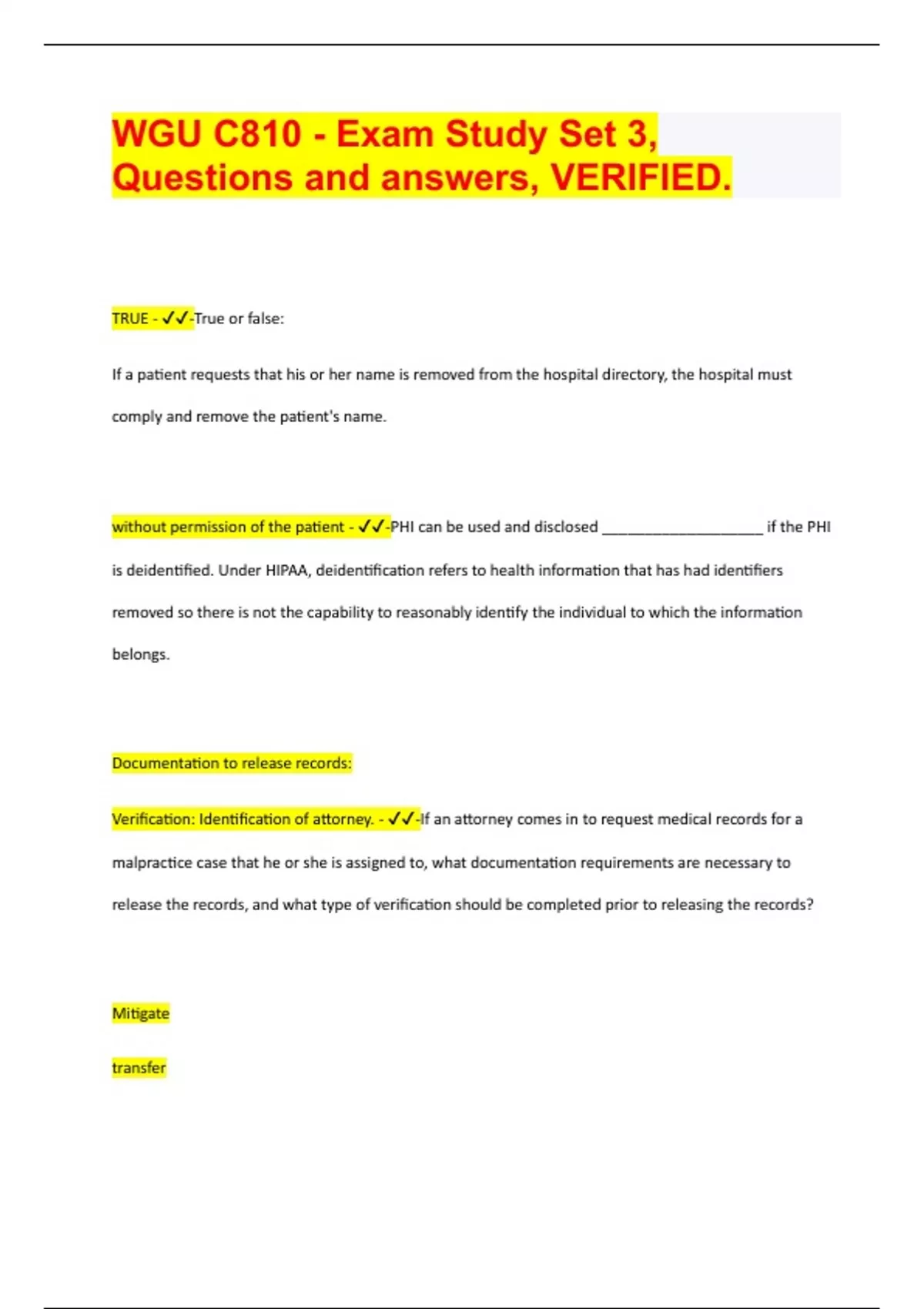 WGU C810 - Exam Study Set 3, Questions and answers, VERIFIED.

TRUE - ✓✓-True or false:

If a patient requests that his or her name is removed from the hospital directory, the hospital must comply and remove the patient's name.

without permission of the patient - ✓✓-PHI can be used and disclosed ____________________ if the PHI is deidentified. Under HIPAA, deidentification refers to health information that has had identifiers removed so there is not the capability to reasonably identify the individual to which the information belongs.

Documentation to release records:

Verification: Identification of attorney. - ✓✓-If an attorney comes in to request medical records for a malpractice case that he or she is assigned to, what documentation requirements are necessary to release the records, and what type of verification should be completed prior to releasing the records?

Mitigate

transfer